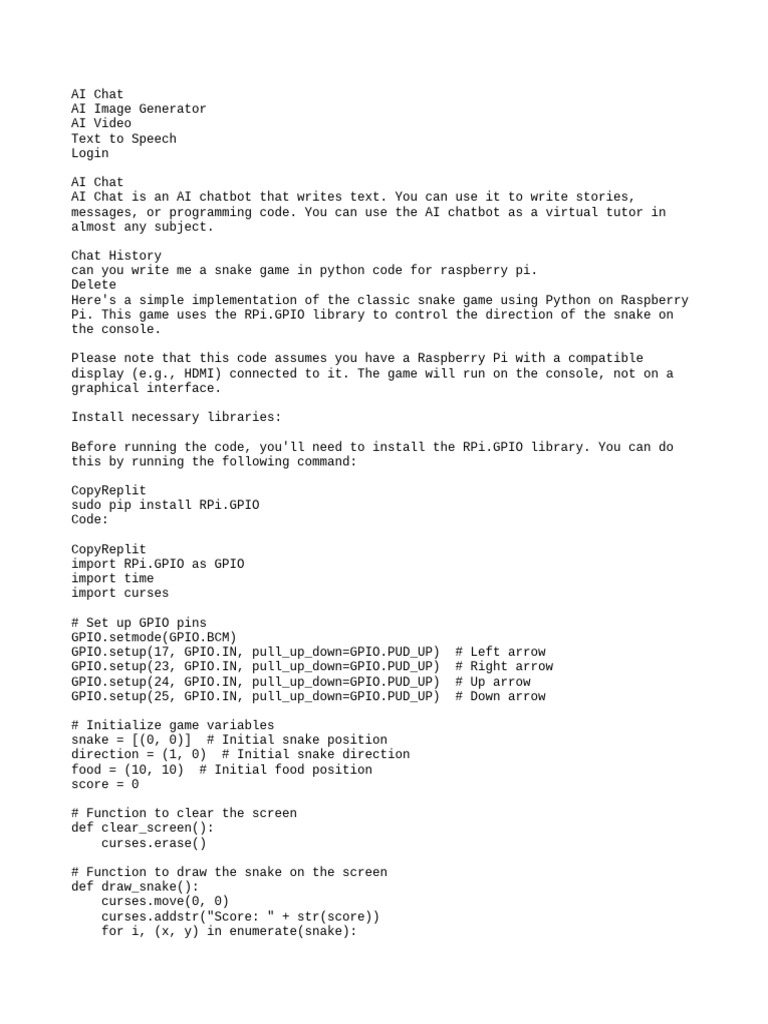 AI Chat
AI Image Generator
AI Video
Text to Speech
Login

AI Chat
AI Chat is an AI chatbot that writes text. You can use it to write stories, messages, or programming code. You can use the AI chatbot as a virtual tutor in almost any subject.

Chat History
can you write me a snake game in python code for raspberry pi.
Delete
Here's a simple implementation of the classic snake game using Python on Raspberry Pi. This game uses the RPi.GPIO library to control the direction of the snake on the console.

Please note that this code assumes you have a Raspberry Pi with a compatible display (e.g., HDMI) connected to it. The game will run on the console, not on a graphical interface.

Install necessary libraries:

Before running the code, you'll need to install the RPi.GPIO library. You can do this by running the following command:

CopyReplit
sudo pip install RPi.GPIO
Code:

CopyReplit
import RPi.GPIO as GPIO
import time
import curses

# Set up GPIO pins
GPIO.setmode(GPIO.BCM)
GPIO.setup(17, GPIO.IN, pull_up_down=GPIO.PUD_UP)  # Left arrow
GPIO.setup(23, GPIO.IN, pull_up_down=GPIO.PUD_UP)  # Right arrow
GPIO.setup(24, GPIO.IN, pull_up_down=GPIO.PUD_UP)  # Up arrow
GPIO.setup(25, GPIO.IN, pull_up_down=GPIO.PUD_UP)  # Down arrow

# Initialize game variables
snake = [(0, 0)]  # Initial snake position
direction = (1, 0)  # Initial snake direction
food = (10, 10)  # Initial food position
score = 0

# Function to clear the screen
def clear_screen():
    curses.erase()

# Function to draw the snake on the screen
def draw_snake():
    curses.move(0, 0)
    curses.addstr("Score: " + str(score))
    for i, (x, y) in enumerate(snake):